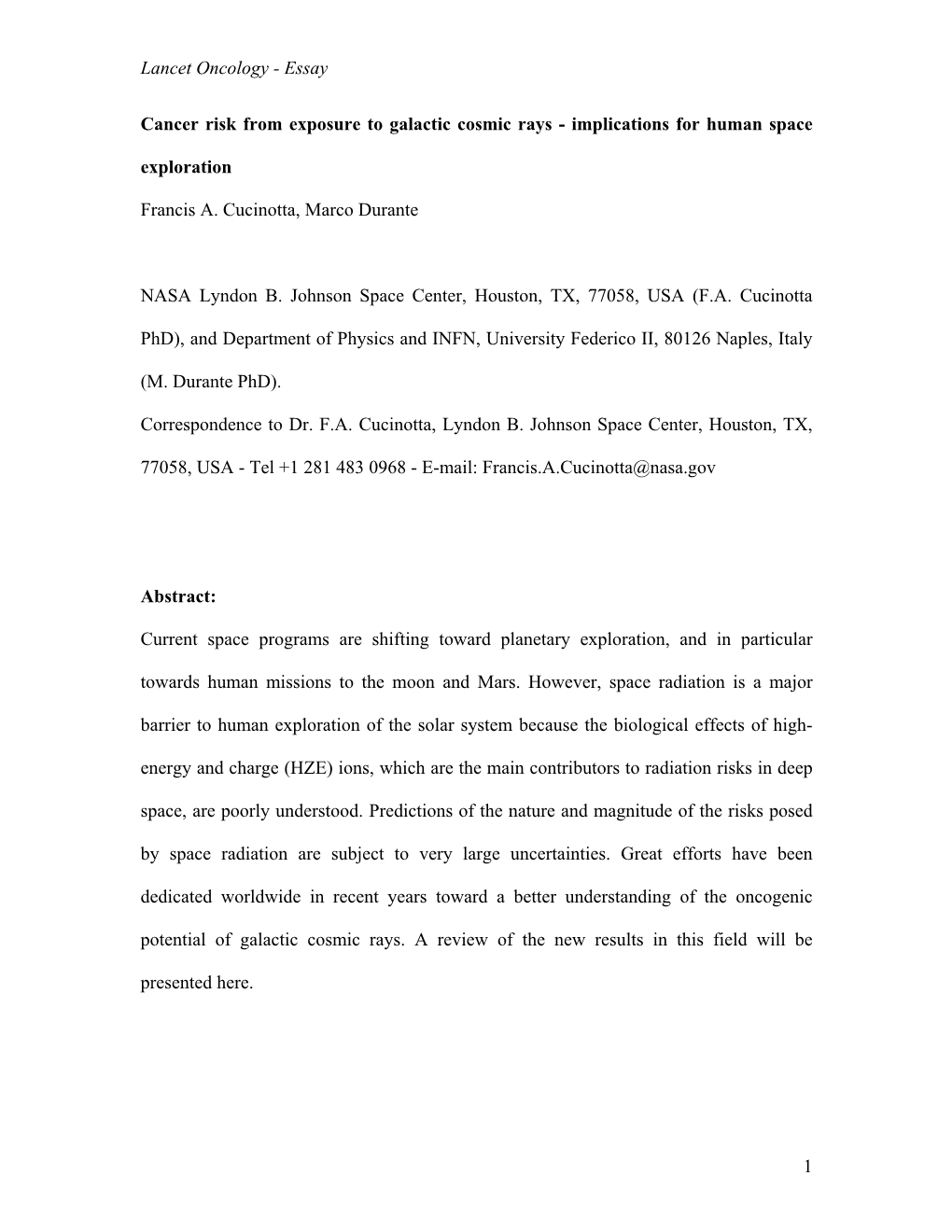 Lancet Oncology - Essay

Cancer risk from exposure to galactic cosmic rays - implications for human space exploration

Francis A. Cucinotta, Marco Durante

NASA Lyndon B. Johnson Space Center, Houston, TX, 77058, USA (F.A. Cucinotta PhD), and Department of Physics and INFN, University Federico II, 80126 Naples, Italy (M. Durante PhD).

Correspondence to Dr. F.A. Cucinotta, Lyndon B. Johnson Space Center, Houston, TX, 77058, USA - Tel +1 281 483 0968 - E-mail: Francis.A.Cucinotta@nasa.gov

Abstract:

Current space programs are shifting toward planetary exploration, and in particular towards human missions to the moon and Mars. However, space radiation is a major barrier to human exploration of the solar system because the biological effects of high-energy and charge (HZE) ions, which are the main contributors to radiation risks in deep space, are poorly understood. Predictions of the nature and magnitude of the risks posed by space radiation are subject to very large uncertainties. Great efforts have been dedicated worldwide in recent years toward a better understanding of the oncogenic potential of galactic cosmic rays. A review of the new results in this field will be presented here.

1